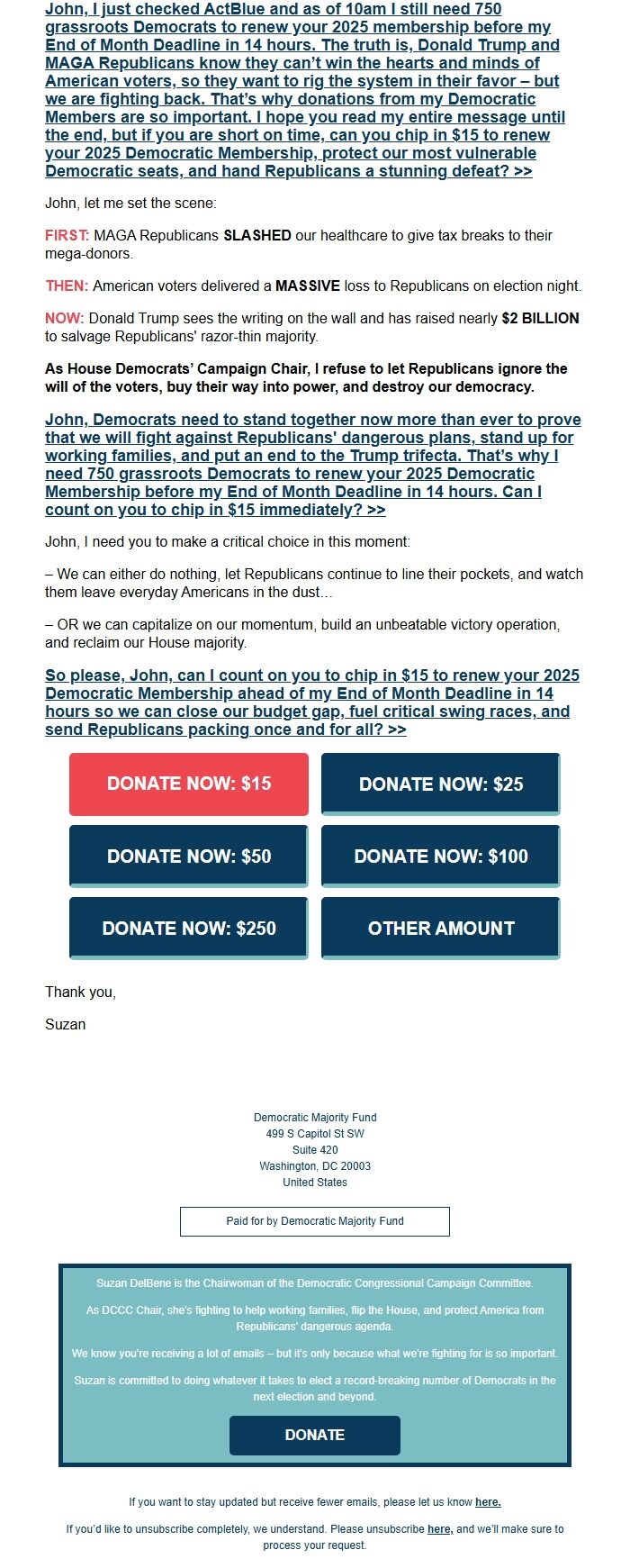 John, I just checked ActBlue and as of 10am I still need 750 grassroots Democrats to renew your 2025 membership before my End of Month Deadline in 14 hours. The truth is, Donald Trump and MAGA Republicans know they can't win the hearts and minds of American voters, so they want to rig the system in their favor – but we are fighting back. That's why donations from my Democratic Members are so important. I hope you read my entire message until the end, but if you are short on time, can you chip in $15 to renew your 2025 Democratic Membership, protect our most vulnerable Democratic seats, and hand Republicans a stunning defeat? >>

John, let me set the scene:

FIRST: MAGA Republicans SLASHED our healthcare to give tax breaks to their mega-donors.

THEN: American voters delivered a MASSIVE loss to Republicans on election night.

NOW: Donald Trump sees the writing on the wall and has raised nearly $2 BILLION to salvage Republicans' razor-thin majority.

As House Democrats' Campaign Chair, I refuse to let Republicans ignore the will of the voters, buy their way into power, and destroy our democracy.

John, Democrats need to stand together now more than ever to prove that we will fight against Republicans' dangerous plans, stand up for working families, and put an end to the Trump trifecta. That's why I need 750 grassroots Democrats to renew your 2025 Democratic Membership before my End of Month Deadline in 14 hours. Can I count on you to chip in $15 immediately? >>

John, I need you to make a critical choice in this moment:

– We can either do nothing, let Republicans continue to line their pockets, and watch them leave everyday Americans in the dust…

– OR we can capitalize on our momentum, build an unbeatable victory operation, and reclaim our House majority.

So please, John, can I count on you to chip in $15 to renew your 2025 Democratic Membership ahead of my End of Month Deadline in 14 hours so we can close our budget gap, fuel critical swing races, and send Republicans packing once and for all? >>

DONATE NOW: $15
DONATE NOW: $25
DONATE NOW: $50
DONATE NOW: $100
DONATE NOW: $250
OTHER AMOUNT

Thank you,

Suzan

Democratic Majority Fund
499 S Capitol St SW
Suite 420
Washington, DC 20003
United States

Paid for by Democratic Majority Fund

Suzan DelBene is the Chairwoman of the Democratic Congressional Campaign Committee.

As DCCC Chair, she's fighting to help working families, flip the House, and protect America from Republicans' dangerous agenda.

We know you're receiving a lot of emails – but it's only because what we're fighting for is so important.

Suzan is committed to doing whatever it takes to elect a record-breaking number of Democrats in the next election and beyond.

DONATE

If you want to stay updated but receive fewer emails, please let us know here.

If you'd like to unsubscribe completely, we understand. Please unsubscribe here, and we'll make sure to process your request.